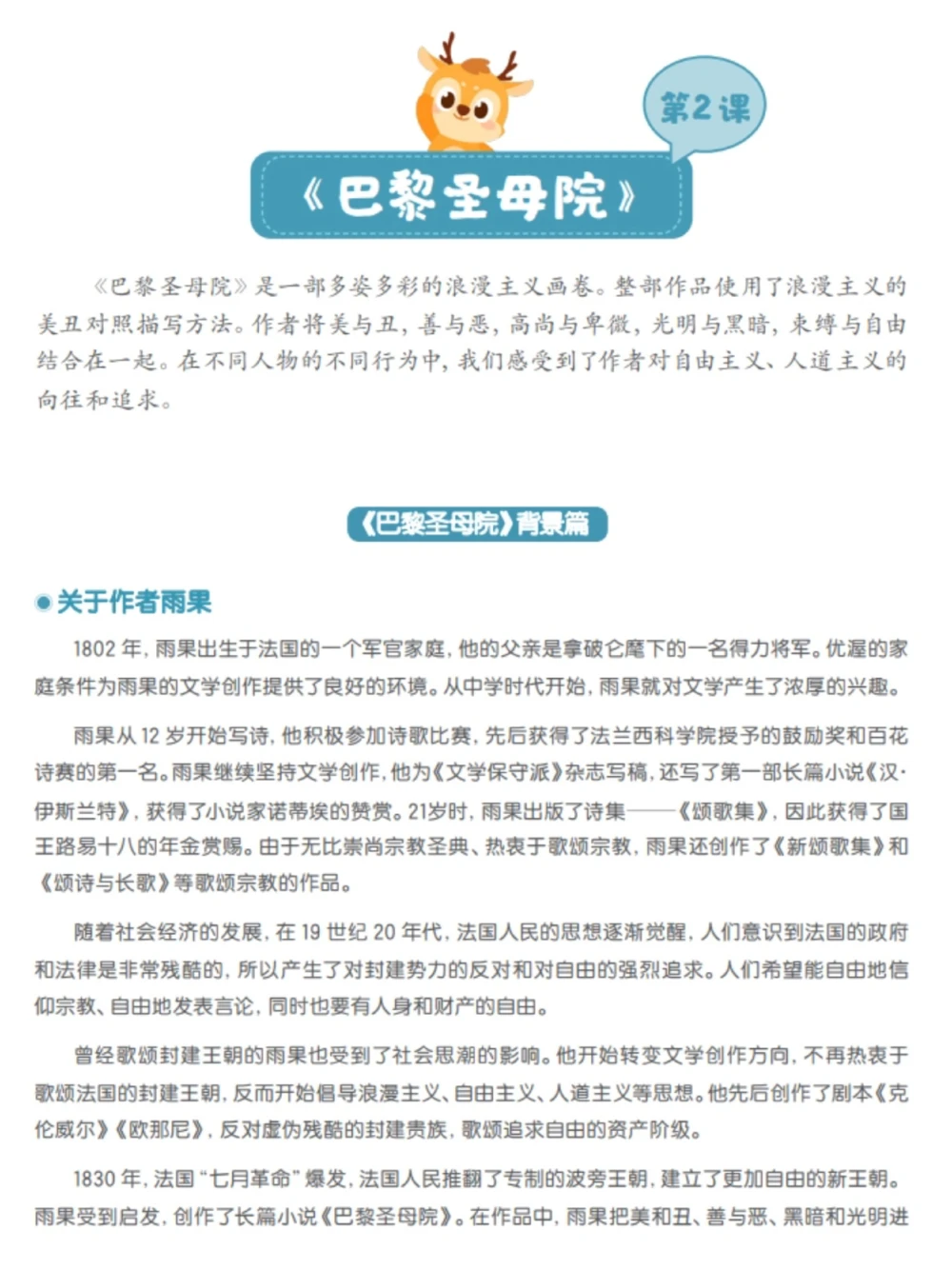 第2课

《巴黎圣母院》

《巴黎圣母院》是一部多姿多彩的浪漫主义画卷。整部作品使用了浪漫主义的美丑对照描写方法。作者将美与丑，善与恶，高尚与卑微，光明与黑暗，束缚与自由结合在一起。在不同人物的不同行为中，我们感受到了作者对自由主义、人道主义的向往和追求。

《巴黎圣母院》背景篇

关于作者雨果

1802 年，雨果出生于法国的一个军官家庭，他的父亲是拿破仑麾下的一名得力将军。优渥的家庭条件为雨果的文学创作提供了良好的环境。从中学时代开始，雨果就对文学产生了浓厚的兴趣。

雨果从 12 岁开始写诗，他积极参加诗歌比赛，先后获得了法兰西科学院授予的鼓励奖和百花诗赛的第一名。雨果继续坚持文学创作，他为《文学保守派》杂志写稿，还写了第一部长篇小说《汉·伊斯兰特》，获得了小说家诺蒂埃的赞赏。21岁时，雨果出版了诗集——《颂歌集》，因此获得了国王路易十八的年金赏赐。由于无比崇尚宗教圣典、热衷于歌颂宗教，雨果还创作了《新颂歌集》和《颂诗与长歌》等歌颂宗教的作品。

随着社会经济的发展，在 19 世纪 20 年代，法国人民的思想逐渐觉醒，人们意识到法国的政府和法律是非常残酷的，所以产生了对封建势力的反对和对自由的强烈追求。人们希望能自由地信仰宗教、自由地发表言论，同时也要有人身和财产的自由。

曾经歌颂封建王朝的雨果也受到了社会思潮的影响。他开始转变文学创作方向，不再热衷于歌颂法国的封建王朝，反而开始倡导浪漫主义、自由主义、人道主义等思想。他先后创作了剧本《克伦威尔》《欧那尼》，反对虚伪残酷的封建贵族，歌颂追求自由的资产阶级。

1830 年，法国“七月革命”爆发，法国人民推翻了专制的波旁王朝，建立了更加自由的新王朝。雨果受到启发，创作了长篇小说《巴黎圣母院》。在作品中，雨果把美和丑、善与恶、黑暗和光明进